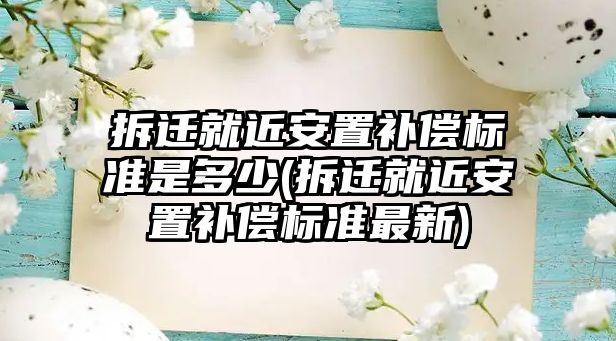 拆迁就近安置补偿标准是多少(拆迁就近安置补偿标准最新)